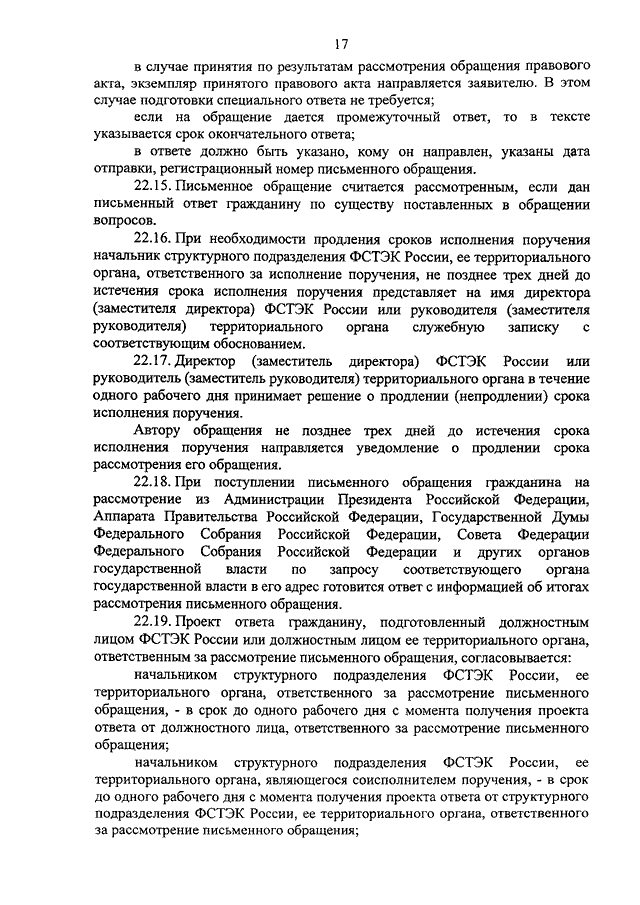 17

в случае принятия по результатам рассмотрения обращения правового акта, экземпляр принятого правового акта направляется заявителю. В этом случае подготовки специального ответа не требуется;

если на обращение дается промежуточный ответ, то в тексте указывается срок окончательного ответа;

в ответе должно быть указано, кому он направлен, указаны дата отправки, регистрационный номер письменного обращения.

22.15. Письменное обращение считается рассмотренным, если дан письменный ответ гражданину по существу поставленных в обращении вопросов.

22.16. При необходимости продления сроков исполнения поручения начальник структурного подразделения ФСТЭК России, ее территориального органа, ответственного за исполнение поручения, не позднее трех дней до истечения срока исполнения поручения представляет на имя директора (заместителя директора) ФСТЭК России или руководителя (заместителя руководителя) территориального органа служебную записку с соответствующим обоснованием.

22.17. Директор (заместитель директора) ФСТЭК России или руководитель (заместитель руководителя) территориального органа в течение одного рабочего дня принимает решение о продлении (непродлении) срока исполнения поручения.

Автору обращения не позднее трех дней до истечения срока исполнения поручения направляется уведомление о продлении срока рассмотрения его обращения.

22.18. При поступлении письменного обращения гражданина на рассмотрение из Администрации Президента Российской Федерации, Аппарата Правительства Российской Федерации, Государственной Думы Федерального Собрания Российской Федерации, Совета Федерации Федерального Собрания Российской Федерации и других органов государственной власти по запросу соответствующего органа государственной власти в его адрес готовится ответ с информацией об итогах рассмотрения письменного обращения.

22.19. Проект ответа гражданину, подготовленный должностным лицом ФСТЭК России или должностным лицом ее территориального органа, ответственным за рассмотрение письменного обращения, согласовывается:

начальником структурного подразделения ФСТЭК России, ее территориального органа, ответственного за рассмотрение письменного обращения, - в срок до одного рабочего дня с момента получения проекта ответа от должностного лица, ответственного за рассмотрение письменного обращения;

начальником структурного подразделения ФСТЭК России, ее территориального органа, являющегося соисполнителем поручения, - в срок до одного рабочего дня с момента получения проекта ответа от структурного подразделения ФСТЭК России, ее территориального органа, ответственного за рассмотрение письменного обращения;